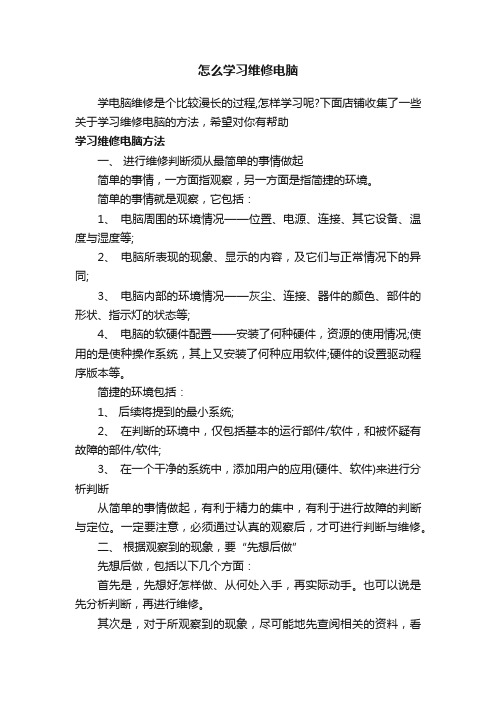 怎么学习维修电脑

学电脑维修是个比较漫长的过程,怎样学习呢?下面店铺收集了一些关于学习维修电脑的方法，希望对你有帮助

学习维修电脑方法

一、 进行维修判断须从最简单的事情做起

简单的事情，一方面指观察，另一方面是指简捷的环境。

简单的事情就是观察，它包括：

1、 电脑周围的环境情况——位置、电源、连接、其它设备、温度与湿度等;

2、 电脑所表现的现象、显示的内容，及它们与正常情况下的异同;

3、 电脑内部的环境情况——灰尘、连接、器件的颜色、部件的形状、指示灯的状态等;

4、 电脑的软硬件配置——安装了何种硬件，资源的使用情况;使用的是使种操作系统，其上又安装了何种应用软件;硬件的设置驱动程序版本等。

简捷的环境包括：

1、 后续将提到的最小系统;

2、 在判断的环境中，仅包括基本的运行部件/软件，和被怀疑有故障的部件/软件;

3、 在一个干净的系统中，添加用户的应用(硬件、软件)来进行分析判断

从简单的事情做起，有利于精力的集中，有利于进行故障的判断与定位。一定要注意，必须通过认真的观察后，才可进行判断与维修。

二、 根据观察到的现象，要“先想后做”

先想后做，包括以下几个方面：

首先是，先想好怎样做、从何处入手，再实际动手。也可以说是先分析判断，再进行维修。

其次是，对于所观察到的现象，尽可能地先查阅相关的资料，看